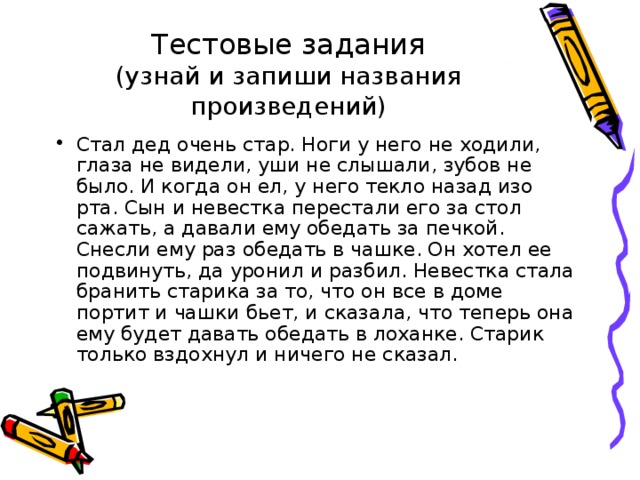 Тестовые задания
(узнай и запиши названия произведений)

• Стал дед очень стар. Ноги у него не ходили, глаза не видели, уши не слышали, зубов не было. И когда он ел, у него текло назад изо рта. Сын и невестка перестали его за стол сажать, а давали ему обедать за печкой. Снесли ему раз обедать в чашке. Он хотел ее подвинуть, да уронил и разбил. Невестка стала бранить старика за то, что он все в доме портит и чашки бьет, и сказала, что теперь она ему будет давать обедать в лоханке. Старик только вздохнул и ничего не сказал.